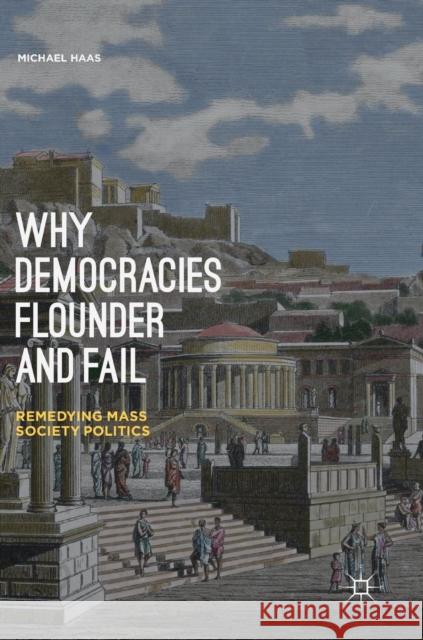 MICHAEL HAAS

WHY DEMOCRACIES FLOUNDER AND FAIL

REMEDYING MASS SOCIETY POLITICS

Kraina Książek